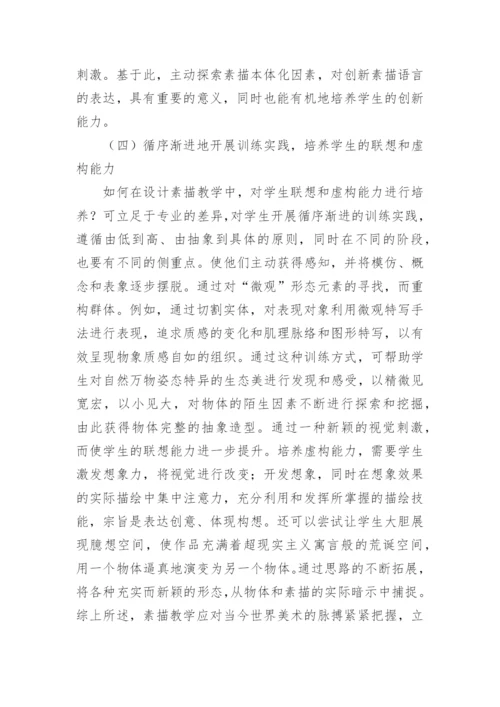 刺激。基于此，主动探索素描本体化因素，对创新素描语言的表达，具有重要的意义，同时也能有机地培养学生的创新能力。

（四）循序渐进地开展训练实践，培养学生的联想和虚构能力

如何在设计素描教学中，对学生联想和虚构能力进行培养？可立足于专业的差异，对学生开展循序渐进的训练实践，遵循由低到高、由抽象到具体的原则，同时在不同的阶段，也要有不同的侧重点。使他们主动获得感知，并将模仿、概念和表象逐步摆脱。通过对“微观”形态元素的寻找，而重构群体。例如，通过切割实体，对表现对象利用微观特写手法进行表现，追求质感的变化和肌理脉络和图形特写，以有效呈现物象质感自如的组织。通过这种训练方式，可帮助学生对自然万物姿态特异的生态美进行发现和感受，以精微见宽宏，以小见大，对物体的陌生因素不断进行探索和挖掘，由此获得物体完整的抽象造型。通过一种新颖的视觉刺激，而使学生的联想能力进一步提升。培养虚构能力，需要学生激发想象力，将视觉进行改变；开发想象，同时在想象效果的实际描绘中集中注意力，充分利用和发挥所掌握的描绘技能，宗旨是表达创意、体现构想。还可以尝试让学生大胆展现臆想空间，使作品充满着超现实主义寓言般的荒诞空间，用一个物体逼真地演变为另一个物体。通过思路的不断拓展，将各种充实而新颖的形态，从物体和素描的实际暗示中捕捉。综上所述，素描教学应对当今世界美术的脉搏紧紧把握，立